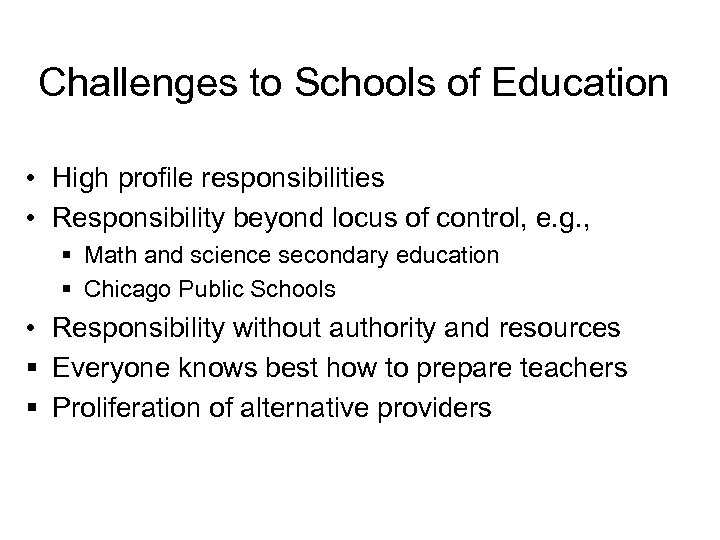 Challenges to Schools of Education

• High profile responsibilities
• Responsibility beyond locus of control, e.g.,
  ▪ Math and science secondary education
  ▪ Chicago Public Schools
• Responsibility without authority and resources
▪ Everyone knows best how to prepare teachers
▪ Proliferation of alternative providers